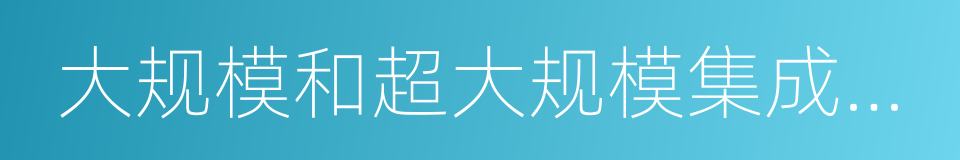 大规模和超大规模集成...